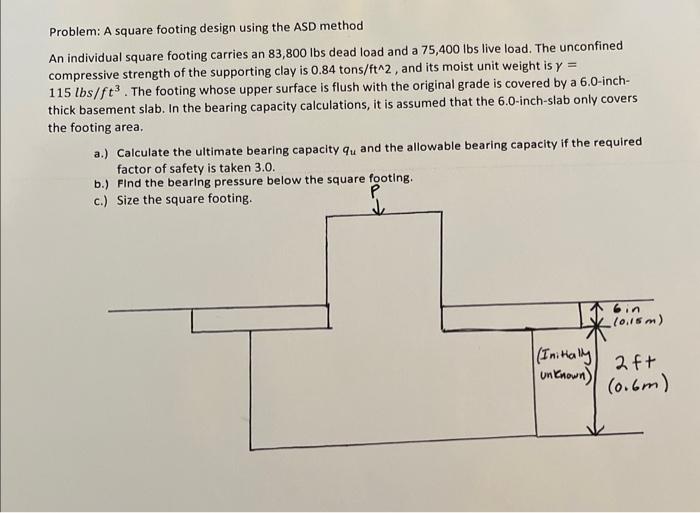 Problem: A square footing design using the ASD method

An individual square footing carries an 83,800 lbs dead load and a 75,400 lbs live load. The unconfined compressive strength of the supporting clay is 0.84 tons/ft^2 , and its moist unit weight is $\gamma = 115\ lbs/ft^3$ . The footing whose upper surface is flush with the original grade is covered by a 6.0-inch-thick basement slab. In the bearing capacity calculations, it is assumed that the 6.0-inch-slab only covers the footing area.

a.) Calculate the ultimate bearing capacity $q_u$ and the allowable bearing capacity if the required factor of safety is taken 3.0.
b.) Find the bearing pressure below the square footing.
c.) Size the square footing.

P

6 in (0.15 m)

(Initially unknown)

2 ft (0.6m)